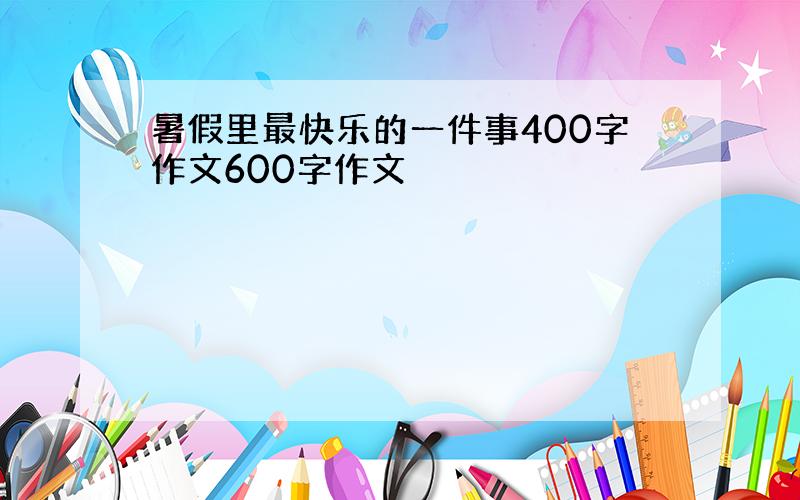 暑假里最快乐的一件事400字作文600字作文